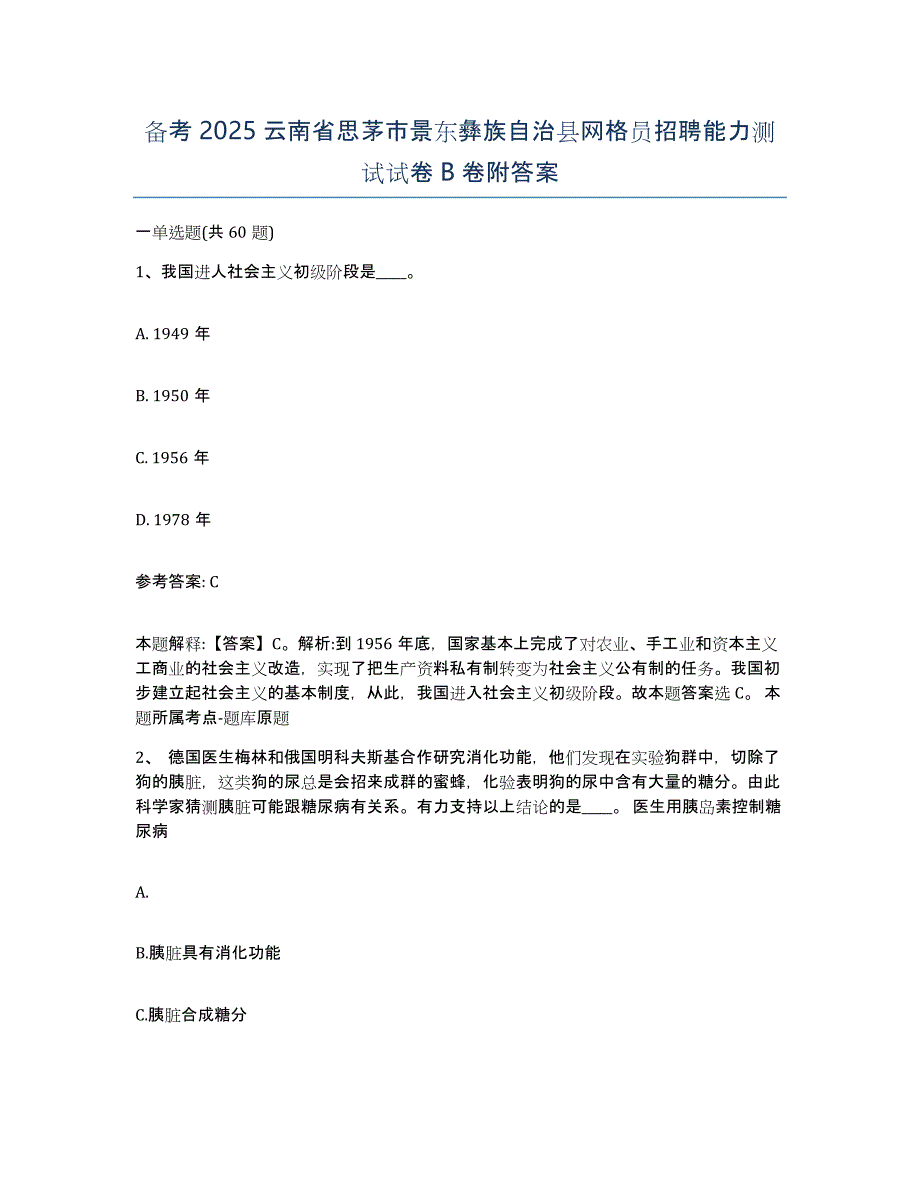 备考 2025 云南省思茅市景东彝族自治县网格员招聘能力测试试卷 B 卷附答案

一单选题(共 60 题)

1、我国进人社会主义初级阶段是____。

A. 1949 年

B. 1950 年

C. 1956 年

D. 1978 年

参考答案: C

本题解释:【答案】C。解析:到 1956 年底，国家基本上完成了对农业、手工业和资本主义工商业的社会主义改造，实现了把生产资料私有制转变为社会主义公有制的任务。我国初步建立起社会主义的基本制度，从此，我国进入社会主义初级阶段。故本题答案选 C。 本题所属考点-题库原题

2、 德国医生梅林和俄国明科夫斯基合作研究消化功能，他们发现在实验狗群中，切除了狗的胰脏，这类狗的尿总是会招来成群的蜜蜂，化验表明狗的尿中含有大量的糖分。由此科学家猜测胰脏可能跟糖尿病有关系。有力支持以上结论的是____。 医生用胰岛素控制糖尿病

A.

B.胰脏具有消化功能

C.胰脏合成糖分